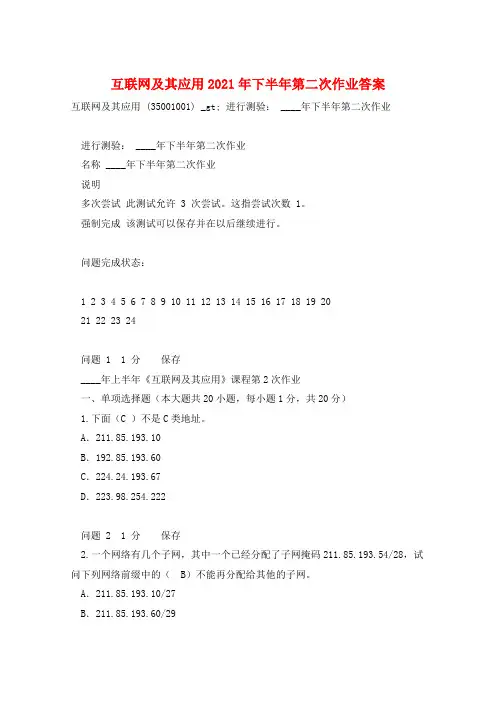 互联网及其应用2021年下半年第二次作业答案

互联网及其应用 (35001001) _gt; 进行测验： ____年下半年第二次作业

进行测验： ____年下半年第二次作业
名称 ____年下半年第二次作业
说明
多次尝试 此测试允许 3 次尝试。这指尝试次数 1。
强制完成 该测试可以保存并在以后继续进行。

问题完成状态：

1 2 3 4 5 6 7 8 9 10 11 12 13 14 15 16 17 18 19 20
21 22 23 24

问题 1 1 分 保存
____年上半年《互联网及其应用》课程第2次作业
一、单项选择题（本大题共20小题，每小题1分，共20分）
1.下面（C ）不是C类地址。
A. 211.85.193.10
B. 192.85.193.60
C. 224.24.193.67
D. 223.98.254.222

问题 2 1 分 保存
2.一个网络有几个子网，其中一个已经分配了子网掩码211.85.193.54/28，试问下列网络前缀中的（ B）不能再分配给其他的子网。
A. 211.85.193.10/27
B. 211.85.193.60/29